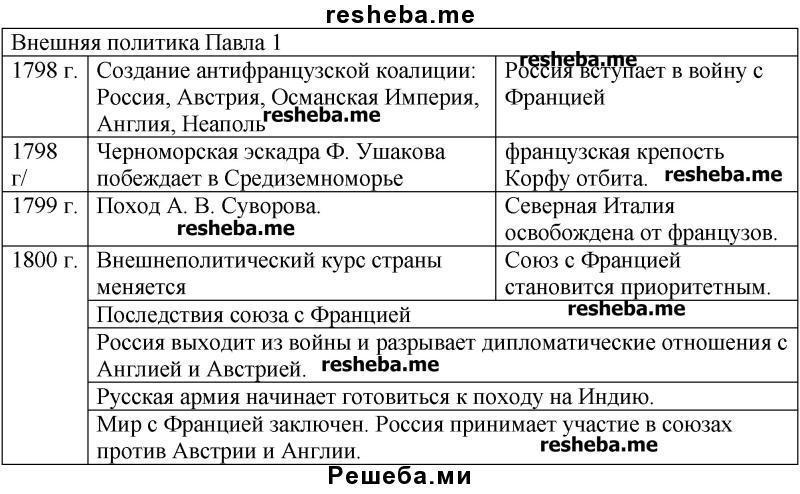 resheba.me

| Внешняя политика Павла 1 | | |
|---|---|---|
| 1798 г. | Создание антифранцузской коалиции: Россия, Австрия, Османская Империя, Англия, Неаполь resheba.me | resheba.me Россия вступает в войну с Францией |
| 1798 г/ | Черноморская эскадра Ф. Ушакова побеждает в Средиземноморье | французская крепость Корфу отбита. resheba.me |
| 1799 г. | Поход А. В. Суворова. resheba.me | Северная Италия освобождена от французов. |
| 1800 г. | Внешнеполитический курс страны меняется | Союз с Францией становится приоритетным. |
| | Последствия союза с Францией resheba.me | |
| | Россия выходит из войны и разрывает дипломатические отношения с Англией и Австрией. resheba.me | |
| | Русская армия начинает готовиться к походу на Индию. | |
| | Мир с Францией заключен. Россия принимает участие в союзах против Австрии и Англии. resheba.me | |

Решеба.ми